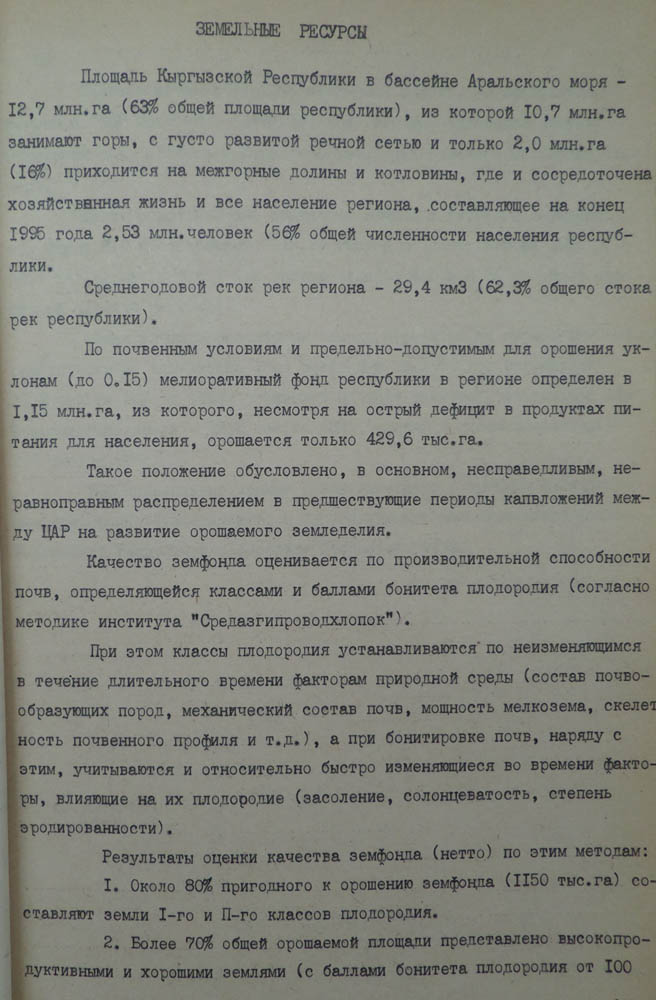 ЗЕМЕЛЬНЫЕ РЕСУРСЫ

Площадь Кыргызской Республики в бассейне Аральского моря - I2,7 млн.га (63% общей площади республики), из которой I0,7 млн.га занимают горы, с густо развитой речной сетью и только 2,0 млн.га (I6%) приходится на межгорные долины и котловины, где и сосредоточена хозяйственная жизнь и все население региона, составляющее на конец I995 года 2,53 млн.человек (56% общей численности населения республики.

Среднегодовой сток рек региона - 29,4 км3 (62,3% общего стока рек республики).

По почвенным условиям и предельно-допустимым для орошения уклонам (до 0.I5) мелиоративный фонд республики в регионе определен в I,I5 млн.га, из которого, несмотря на острый дефицит в продуктах питания для населения, орошается только 429,6 тыс.га.

Такое положение обусловлено, в основном, несправедливым, неравноправным распределением в предшествующие периоды капвложений между ЦАР на развитие орошаемого земледелия.

Качество земфонда оценивается по производительной способности почв, определяющейся классами и баллами бонитета плодородия (согласно методике института "Средазгипроводхлопок").

При этом классы плодородия устанавливаются по неизменяющимся в течение длительного времени факторам природной среды (состав почвообразующих пород, механический состав почв, мощность мелкозема, скелетность почвенного профиля и т.д.), а при бонитировке почв, наряду с этим, учитываются и относительно быстро изменяющиеся во времени факторы, влияющие на их плодородие (засоление, солонцеватость, степень эродированности).

Результаты оценки качества земфонда (нетто) по этим методам:

I. Около 80% пригодного к орошению земфонда (II50 тыс.га) составляют земли I-го и П-го классов плодородия.

2. Более 70% общей орошаемой площади представлено высокопродуктивными и хорошими землями (с баллами бонитета плодородия от I00